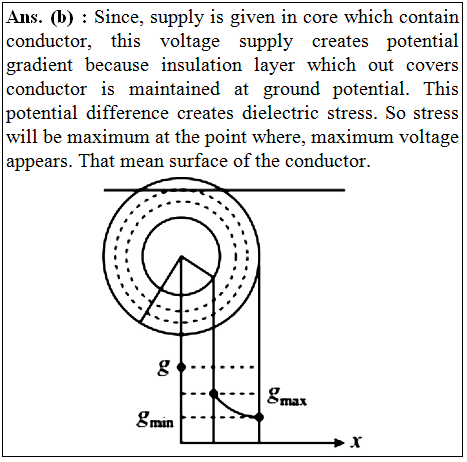 **Ans. (b) :** Since, supply is given in core which contain conductor, this voltage supply creates potential gradient because insulation layer which out covers conductor is maintained at ground potential. This potential difference creates dielectric stress. So stress will be maximum at the point where, maximum voltage appears. That mean surface of the conductor.

$g$

$g_{max}$

$g_{min}$

$x$